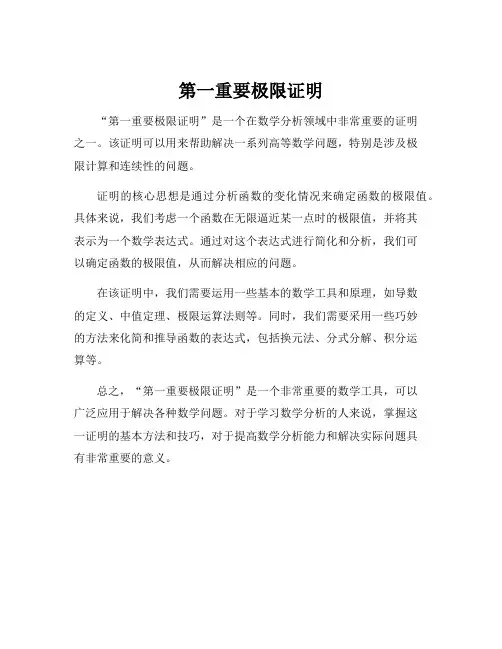 第一重要极限证明

“第一重要极限证明”是一个在数学分析领域中非常重要的证明之一。该证明可以用来帮助解决一系列高等数学问题，特别是涉及极限计算和连续性的问题。

证明的核心思想是通过分析函数的变化情况来确定函数的极限值。具体来说，我们考虑一个函数在无限逼近某一点时的极限值，并将其表示为一个数学表达式。通过对这个表达式进行简化和分析，我们可以确定函数的极限值，从而解决相应的问题。

在该证明中，我们需要运用一些基本的数学工具和原理，如导数的定义、中值定理、极限运算法则等。同时，我们需要采用一些巧妙的方法来化简和推导函数的表达式，包括换元法、分式分解、积分运算等。

总之，“第一重要极限证明”是一个非常重要的数学工具，可以广泛应用于解决各种数学问题。对于学习数学分析的人来说，掌握这一证明的基本方法和技巧，对于提高数学分析能力和解决实际问题具有非常重要的意义。